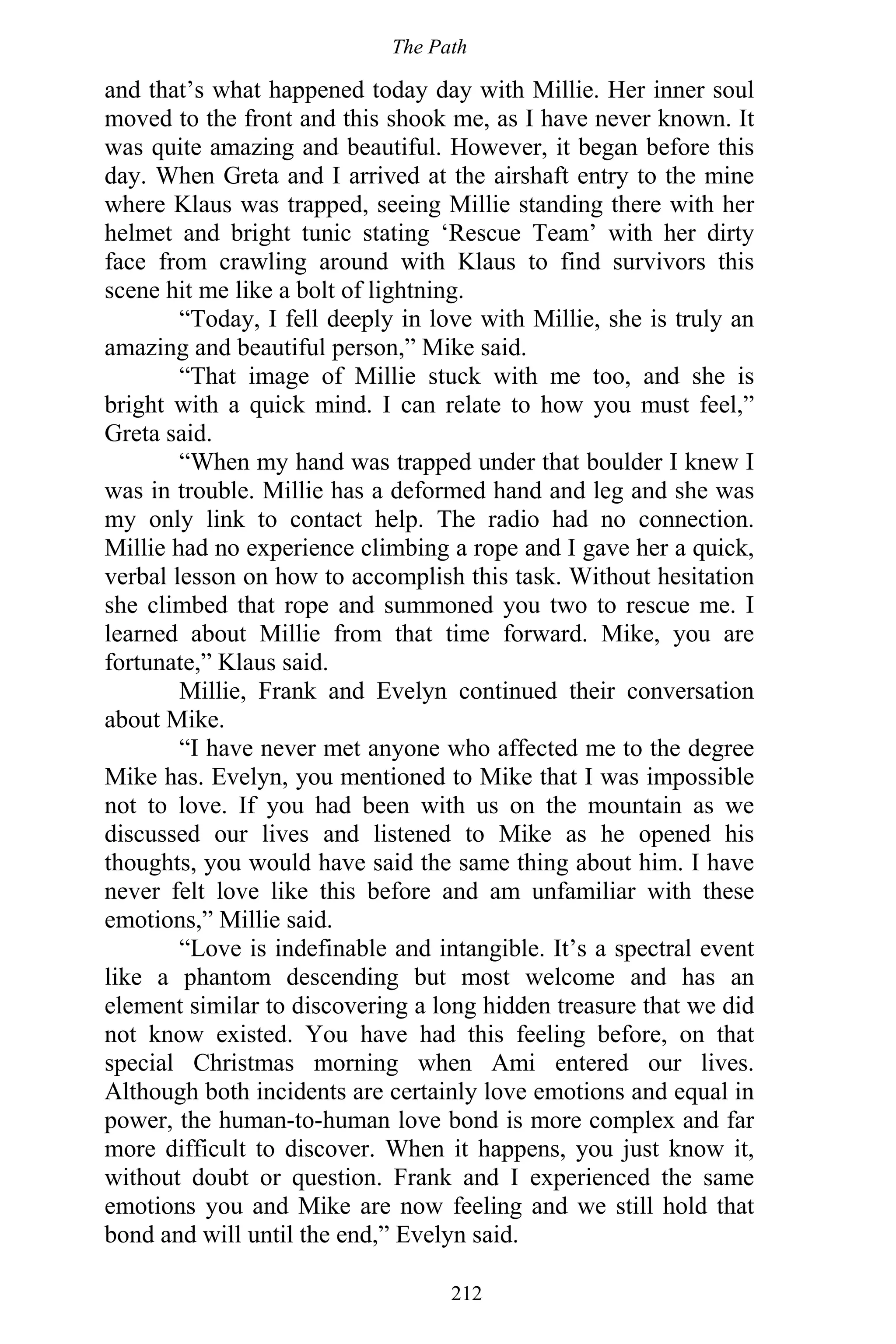 The Path

and that’s what happened today day with Millie. Her inner soul moved to the front and this shook me, as I have never known. It was quite amazing and beautiful. However, it began before this day. When Greta and I arrived at the airshaft entry to the mine where Klaus was trapped, seeing Millie standing there with her helmet and bright tunic stating ‘Rescue Team’ with her dirty face from crawling around with Klaus to find survivors this scene hit me like a bolt of lightning.

“Today, I fell deeply in love with Millie, she is truly an amazing and beautiful person,” Mike said.

“That image of Millie stuck with me too, and she is bright with a quick mind. I can relate to how you must feel,” Greta said.

“When my hand was trapped under that boulder I knew I was in trouble. Millie has a deformed hand and leg and she was my only link to contact help. The radio had no connection. Millie had no experience climbing a rope and I gave her a quick, verbal lesson on how to accomplish this task. Without hesitation she climbed that rope and summoned you two to rescue me. I learned about Millie from that time forward. Mike, you are fortunate,” Klaus said.

Millie, Frank and Evelyn continued their conversation about Mike.

“I have never met anyone who affected me to the degree Mike has. Evelyn, you mentioned to Mike that I was impossible not to love. If you had been with us on the mountain as we discussed our lives and listened to Mike as he opened his thoughts, you would have said the same thing about him. I have never felt love like this before and am unfamiliar with these emotions,” Millie said.

“Love is indefinable and intangible. It’s a spectral event like a phantom descending but most welcome and has an element similar to discovering a long hidden treasure that we did not know existed. You have had this feeling before, on that special Christmas morning when Ami entered our lives. Although both incidents are certainly love emotions and equal in power, the human-to-human love bond is more complex and far more difficult to discover. When it happens, you just know it, without doubt or question. Frank and I experienced the same emotions you and Mike are now feeling and we still hold that bond and will until the end,” Evelyn said.

212